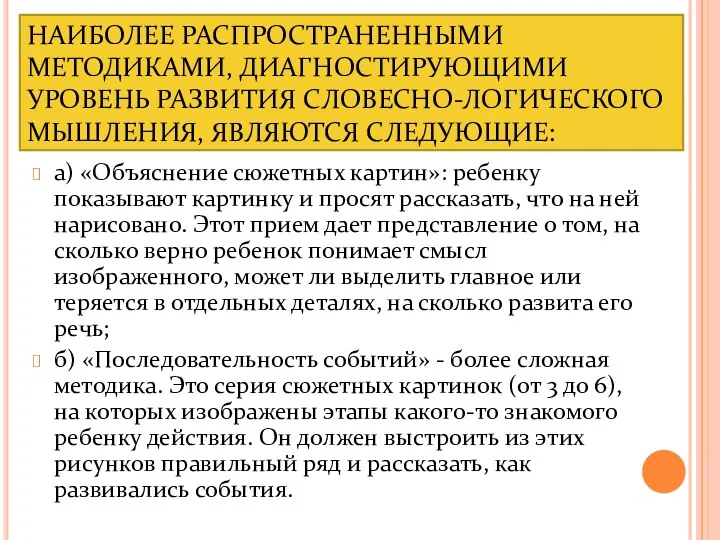 НАИБОЛЕЕ РАСПРОСТРАНЕННЫМИ МЕТОДИКАМИ, ДИАГНОСТИРУЮЩИМИ УРОВЕНЬ РАЗВИТИЯ СЛОВЕСНО-ЛОГИЧЕСКОГО МЫШЛЕНИЯ, ЯВЛЯЮТСЯ СЛЕДУЮЩИЕ:

а) «Объяснение сюжетных картин»: ребенку показывают картинку и просят рассказать, что на ней нарисовано. Этот прием дает представление о том, на сколько верно ребенок понимает смысл изображенного, может ли выделить главное или теряется в отдельных деталях, на сколько развита его речь;

б) «Последовательность событий» - более сложная методика. Это серия сюжетных картинок (от 3 до 6), на которых изображены этапы какого-то знакомого ребенку действия. Он должен выстроить из этих рисунков правильный ряд и рассказать, как развивались события.